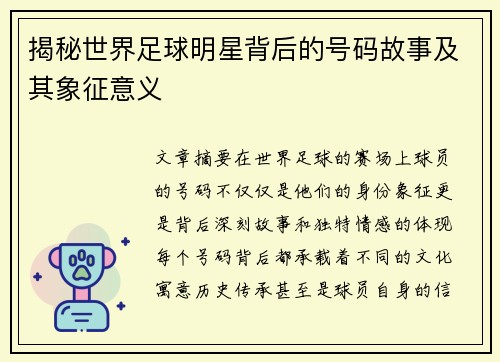 揭秘世界足球明星背后的号码故事及其象征意义

文章摘要在世界足球的赛场上球员的号码不仅仅是他们的身份象征更是背后深刻故事和独特情感的体现每个号码背后都承载着不同的文化寓意历史传承甚至是球员自身的信